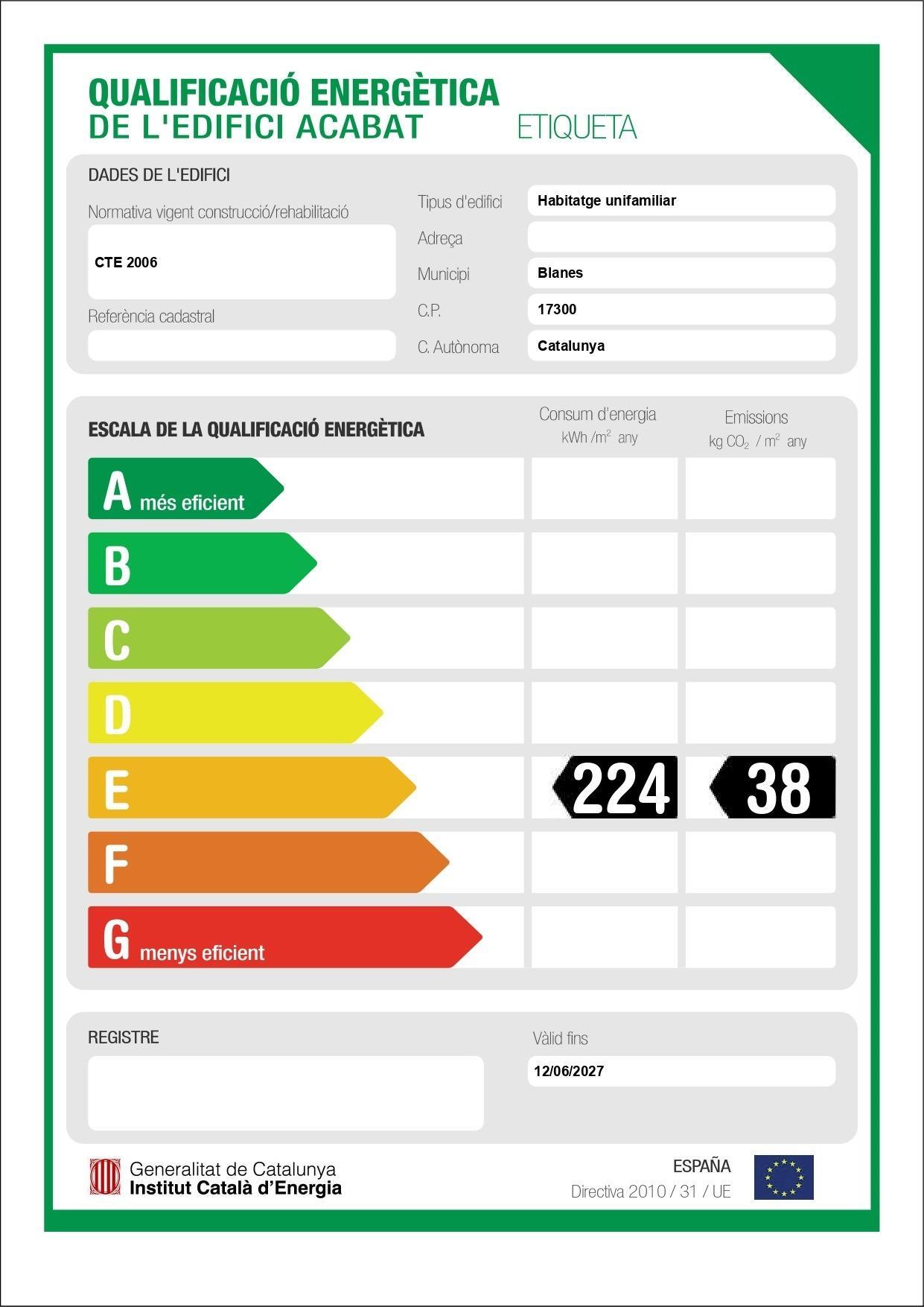 QUALIFICACIÓ ENERGÈTICA
DE L'EDIFICI ACABAT ETIQUETA

DADES DE L'EDIFICI

Normativa vigent construcció/rehabilitació

CTE 2006

Referència cadastral

Tipus d'edifici Habitatge unifamiliar
Adreça
Municipi Blanes
C.P. 17300
C. Autònoma Catalunya

ESCALA DE LA QUALIFICACIÓ ENERGÈTICA

Consum d'energia kWh /$m^2$ any

Emissions kg $CO_2$ / $m^2$ any

A més eficient
B
C
D
E 224 38
F
G menys eficient

REGISTRE

Vàlid fins
12/06/2027

Generalitat de Catalunya
Institut Català d'Energia

ESPAÑA
Directiva 2010 / 31 / UE